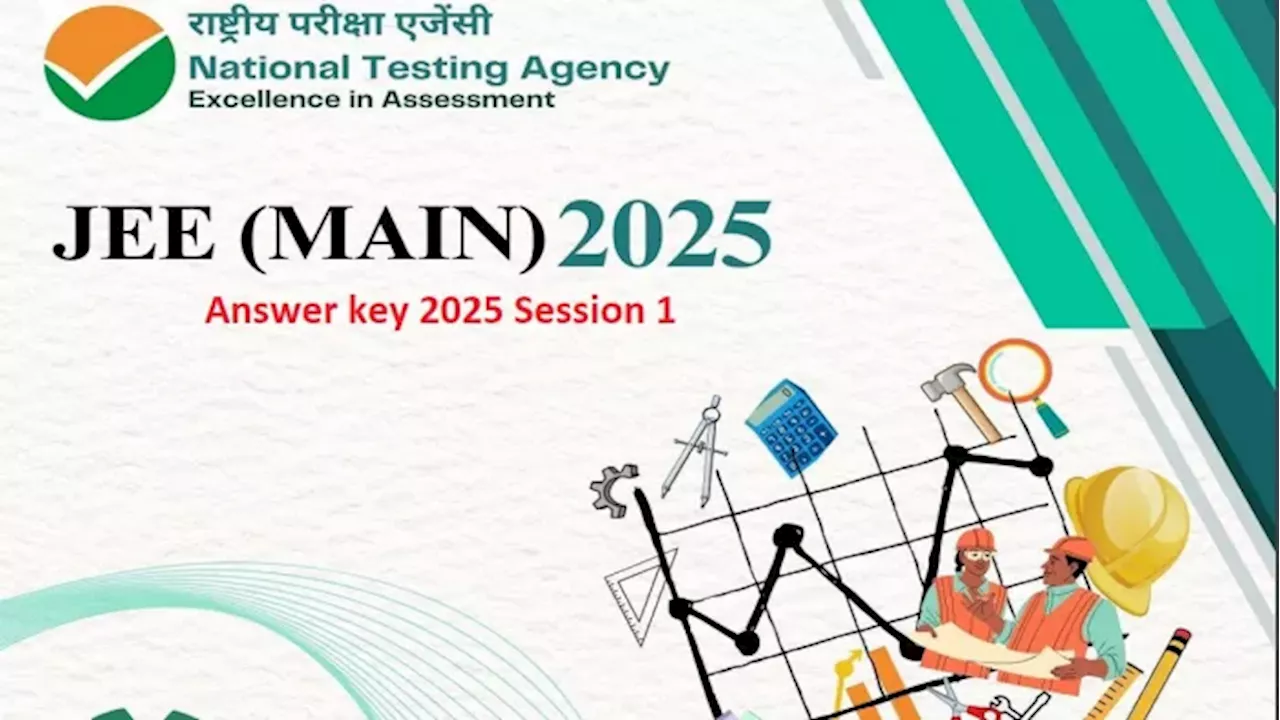 राष्ट्रीय परीक्षा एजेंसी
National Testing Agency
Excellence in Assessment

JEE (MAIN) 2025
Answer key 2025 Session 1